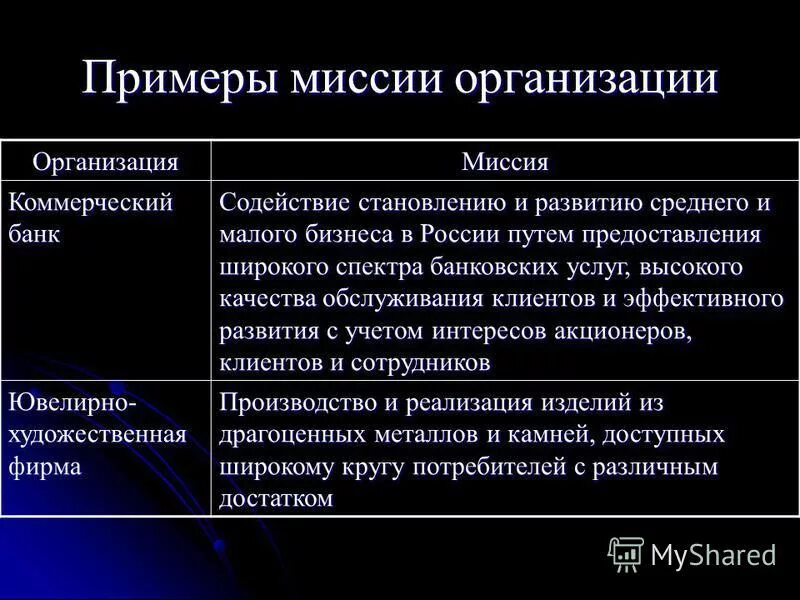 Примеры миссии организации

| Организация | Миссия |
|---|---|
| Коммерческий банк | Содействие становлению и развитию среднего и малого бизнеса в России путем предоставления широкого спектра банковских услуг, высокого качества обслуживания клиентов и эффективного развития с учетом интересов акционеров, клиентов и сотрудников |
| Ювелирно-художественная фирма | Производство и реализация изделий из драгоценных металлов и камней, доступных широкому кругу потребителей с различным достатком |

MyShared